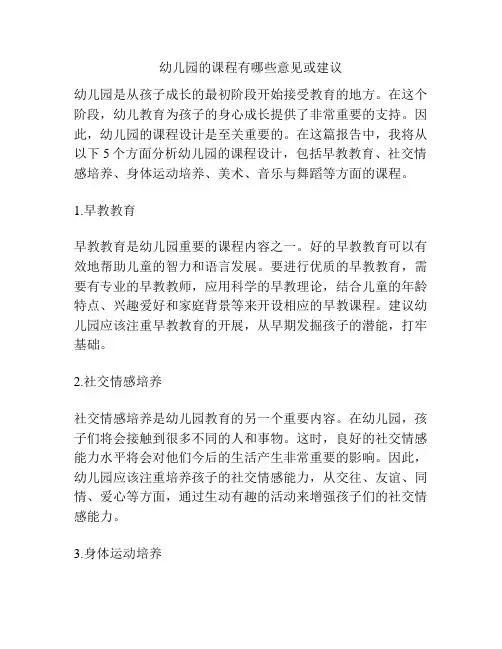 幼儿园的课程有哪些意见或建议

幼儿园是从孩子成长的最初阶段开始接受教育的地方。在这个阶段，幼儿教育为孩子的身心成长提供了非常重要的支持。因此，幼儿园的课程设计是至关重要的。在这篇报告中，我将从以下 5 个方面分析幼儿园的课程设计，包括早教教育、社交情感培养、身体运动培养、美术、音乐与舞蹈等方面的课程。

1.早教教育

早教教育是幼儿园重要的课程内容之一。好的早教教育可以有效地帮助儿童的智力和语言发展。要进行优质的早教教育，需要有专业的早教教师，应用科学的早教理论，结合儿童的年龄特点、兴趣爱好和家庭背景等来开设相应的早教课程。建议幼儿园应该注重早教教育的开展，从早期发掘孩子的潜能，打牢基础。

2.社交情感培养

社交情感培养是幼儿园教育的另一个重要内容。在幼儿园，孩子们将会接触到很多不同的人和事物。这时，良好的社交情感能力水平将会对他们今后的生活产生非常重要的影响。因此，幼儿园应该注重培养孩子的社交情感能力，从交往、友谊、同情、爱心等方面，通过生动有趣的活动来增强孩子们的社交情感能力。

3.身体运动培养